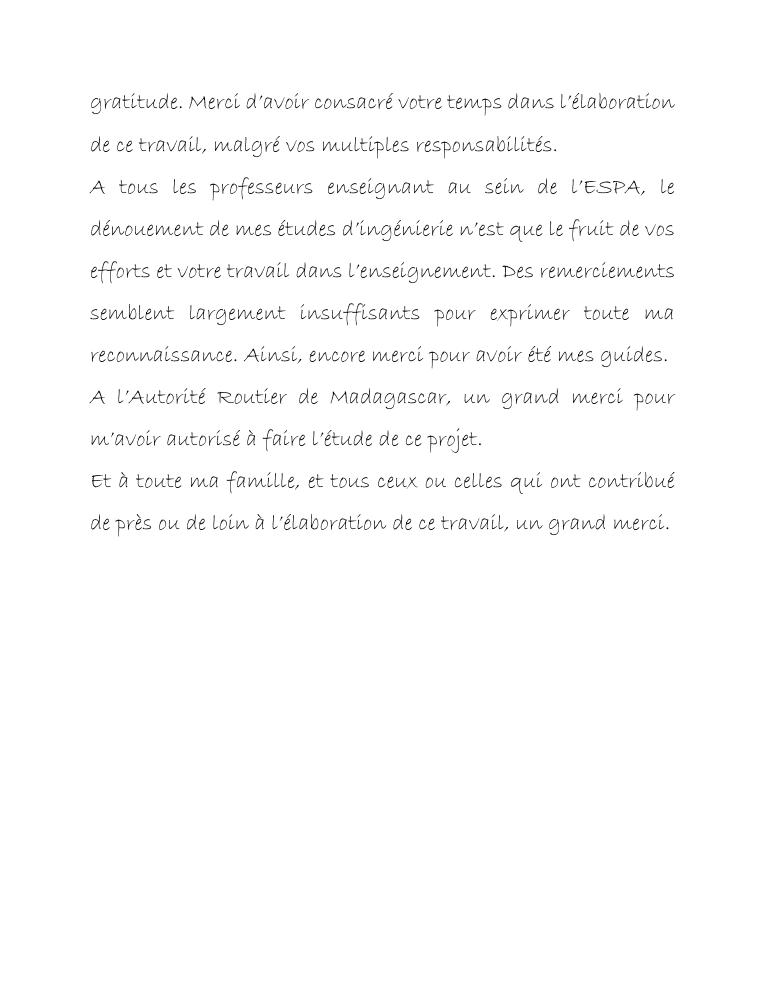 gratitude. Merci d'avoir consacré votre temps dans l'élaboration de ce travail, malgré vos multiples responsabilités.
A tous les professeurs enseignant au sein de l'ESPA, le dénouement de mes études d'ingénierie n'est que le fruit de vos efforts et votre travail dans l'enseignement. Des remerciements semblent largement insuffisants pour exprimer toute ma reconnaissance. Ainsi, encore merci pour avoir été mes guides.
A l'Autorité Routier de Madagascar, un grand merci pour m'avoir autorisé à faire l'étude de ce projet.
Et à toute ma famille, et tous ceux ou celles qui ont contribué de près ou de loin à l'élaboration de ce travail, un grand merci.